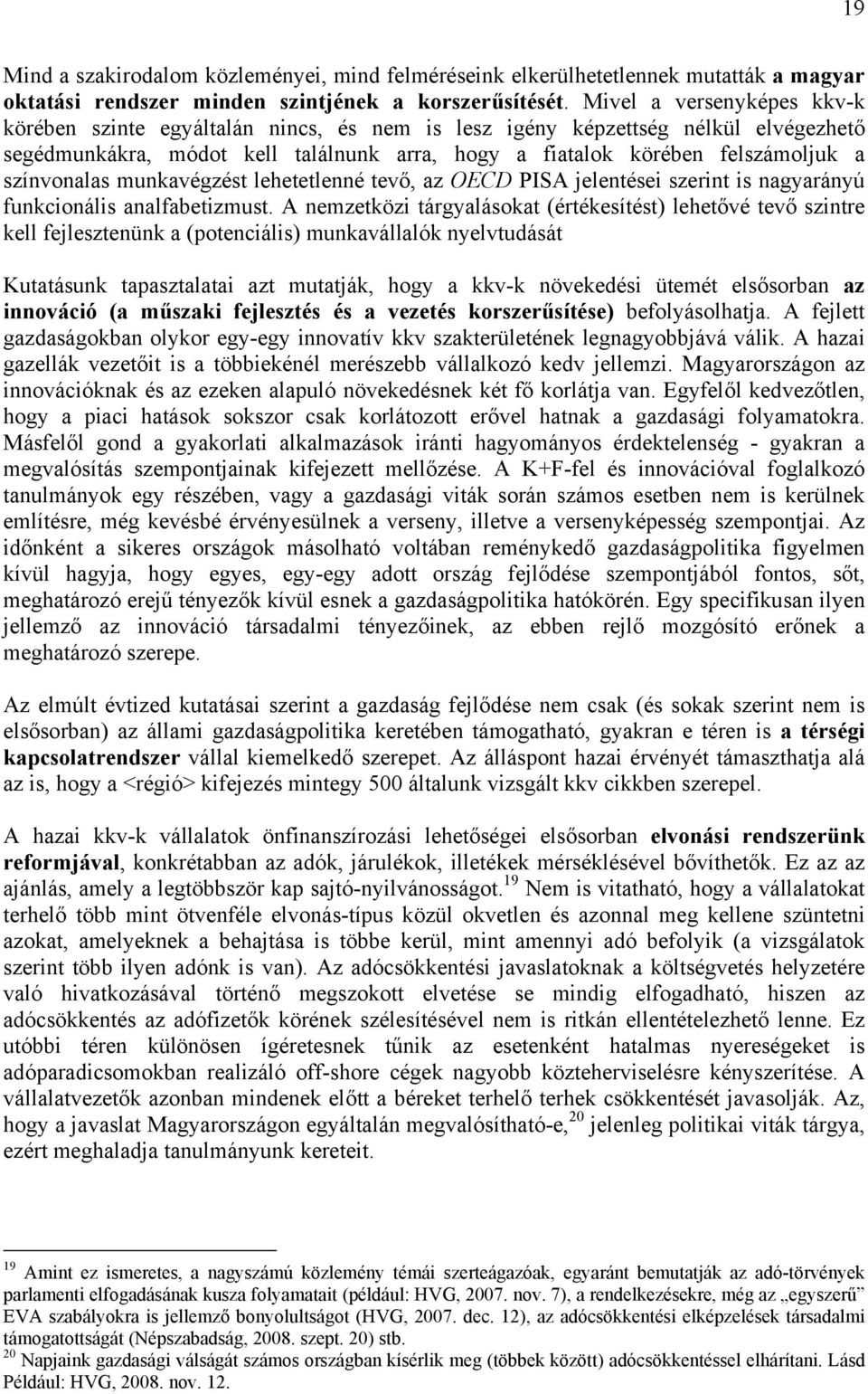 19

Mind a szakirodalom közleményei, mind felméréseink elkerülhetetlennek mutatták a magyar oktatási rendszer minden szintjének a korszerűsítését. Mivel a versenyképes kkv-k körében szinte egyáltalán nincs, és nem is lesz igény képzettség nélkül elvégezhető segédmunkákra, módot kell találnunk arra, hogy a fiatalok körében felszámoljuk a színvonalas munkavégzést lehetetlenné tevő, az OECD PISA jelentései szerint is nagyarányú funkcionális analfabetizmust. A nemzetközi tárgyalásokat (értékesítést) lehetővé tevő szintre kell fejlesztenünk a (potenciális) munkavállalók nyelvtudását

Kutatásunk tapasztalatai azt mutatják, hogy a kkv-k növekedési ütemét elsősorban az innováció (a műszaki fejlesztés és a vezetés korszerűsítése) befolyásolhatja. A fejlett gazdaságokban olykor egy-egy innovatív kkv szakterületének legnagyobbjává válik. A hazai gazellák vezetőit is a többiekénél merészebb vállalkozó kedv jellemzi. Magyarországon az innovációknak és az ezeken alapuló növekedésnek két fő korlátja van. Egyfelől kedvezőtlen, hogy a piaci hatások sokszor csak korlátozott erővel hatnak a gazdasági folyamatokra. Másfelől gond a gyakorlati alkalmazások iránti hagyományos érdektelenség - gyakran a megvalósítás szempontjainak kifejezett mellőzése. A K+F-fel és innovációval foglalkozó tanulmányok egy részében, vagy a gazdasági viták során számos esetben nem is kerülnek említésre, még kevésbé érvényesülnek a verseny, illetve a versenyképesség szempontjai. Az időnként a sikeres országok másolható voltában reménykedő gazdaságpolitika figyelmen kívül hagyja, hogy egyes, egy-egy adott ország fejlődése szempontjából fontos, sőt, meghatározó erejű tényezők kívül esnek a gazdaságpolitika hatókörén. Egy specifikusan ilyen jellemző az innováció társadalmi tényezőinek, az ebben rejlő mozgósító erőnek a meghatározó szerepe.

Az elmúlt évtized kutatásai szerint a gazdaság fejlődése nem csak (és sokak szerint nem is elsősorban) az állami gazdaságpolitika keretében támogatható, gyakran e téren is a térségi kapcsolatrendszer vállal kiemelkedő szerepet. Az álláspont hazai érvényét támaszthatja alá az is, hogy a <régió> kifejezés mintegy 500 általunk vizsgált kkv cikkben szerepel.

A hazai kkv-k vállalatok önfinanszírozási lehetőségei elsősorban elvonási rendszerünk reformjával, konkrétabban az adók, járulékok, illetékek mérséklésével bővíthetők. Ez az az ajánlás, amely a legtöbbször kap sajtó-nyilvánosságot.$^{19}$ Nem is vitatható, hogy a vállalatokat terhelő több mint ötvenféle elvonás-típus közül okvetlen és azonnal meg kellene szüntetni azokat, amelyeknek a behajtása is többe kerül, mint amennyi adó befolyik (a vizsgálatok szerint több ilyen adónk is van). Az adócsökkentési javaslatoknak a költségvetés helyzetére való hivatkozásával történő megszokott elvetése se mindig elfogadható, hiszen az adócsökkentés az adófizetők körének szélesítésével nem is ritkán ellentételezhető lenne. Ez utóbbi téren különösen ígéretesnek tűnik az esetenként hatalmas nyereségeket is adóparadicsomokban realizáló off-shore cégek nagyobb közteherviselésre kényszerítése. A vállalatvezetők azonban mindenek előtt a béreket terhelő terhek csökkentését javasolják. Az, hogy a javaslat Magyarországon egyáltalán megvalósítható-e,$^{20}$ jelenleg politikai viták tárgya, ezért meghaladja tanulmányunk kereteit.

$^{19}$ Amint ez ismeretes, a nagyszámú közlemény témái szerteágazóak, egyaránt bemutatják az adó-törvények parlamenti elfogadásának kusza folyamatait (például: HVG, 2007. nov. 7), a rendelkezésekre, még az „egyszerű” EVA szabályokra is jellemző bonyolultságot (HVG, 2007. dec. 12), az adócsökkentési elképzelések társadalmi támogatottságát (Népszabadság, 2008. szept. 20) stb.
$^{20}$ Napjaink gazdasági válságát számos országban kísérlik meg (többek között) adócsökkentéssel elhárítani. Lásd Például: HVG, 2008. nov. 12.